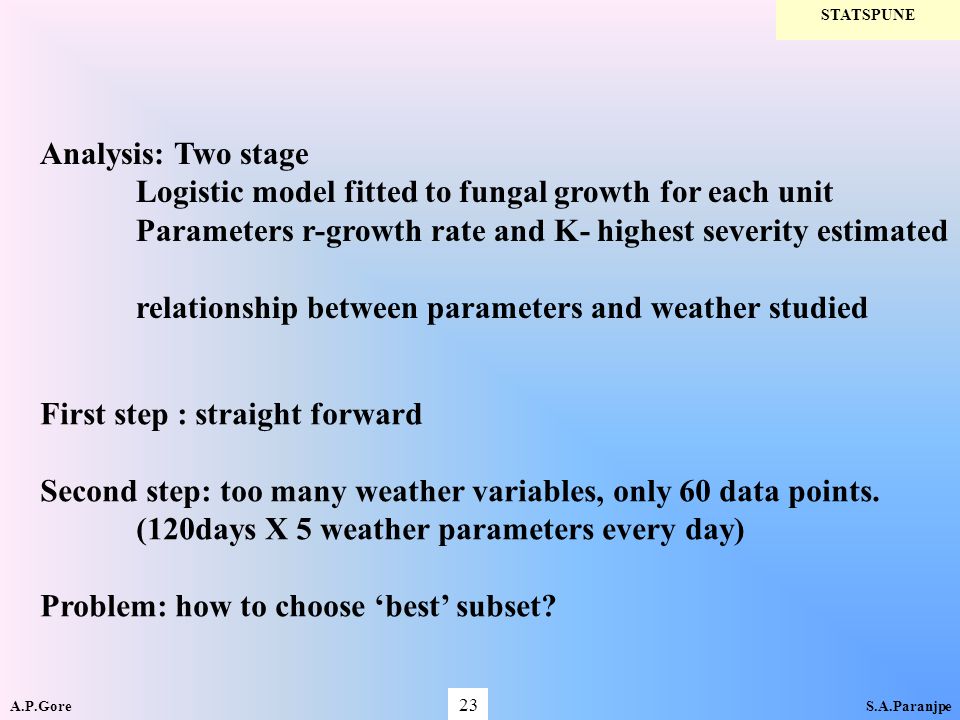 STATSPUNE

Analysis: Two stage
Logistic model fitted to fungal growth for each unit
Parameters r-growth rate and K- highest severity estimated

relationship between parameters and weather studied

First step : straight forward

Second step: too many weather variables, only 60 data points.
(120days X 5 weather parameters every day)

Problem: how to choose ‘best’ subset?

A.P.Gore

23

S.A.Paranjpe